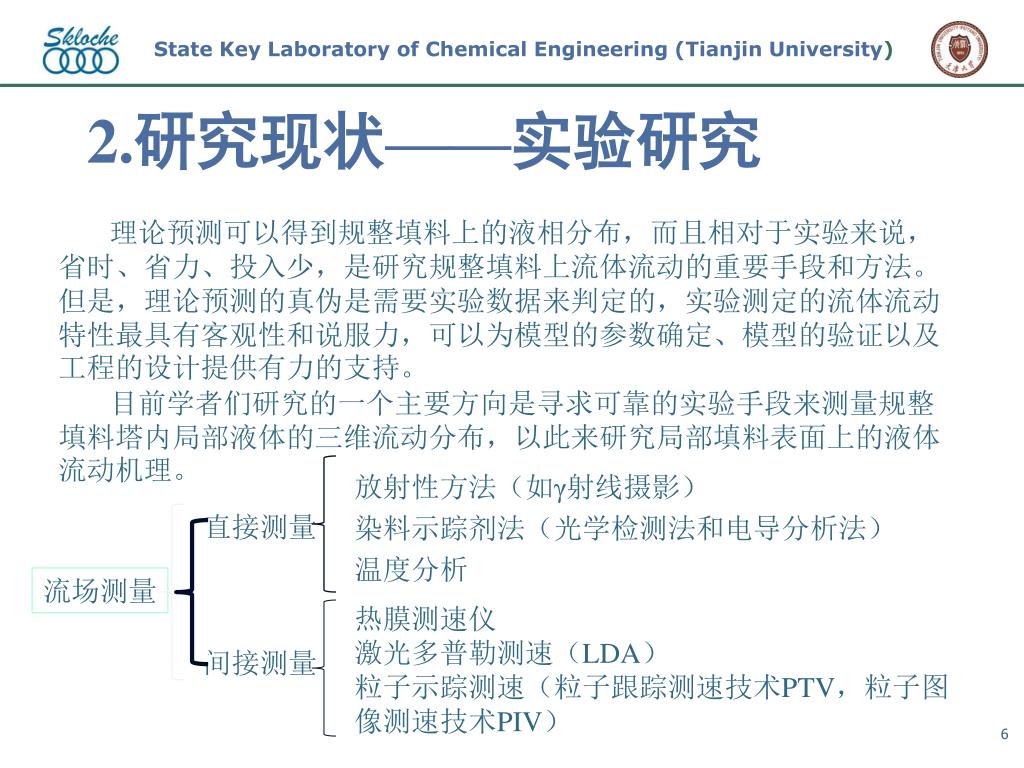 Skloche

State Key Laboratory of Chemical Engineering (Tianjin University)

2.研究现状——实验研究

理论预测可以得到规整填料上的液相分布，而且相对于实验来说，省时、省力、投入少，是研究规整填料上流体流动的重要手段和方法。但是，理论预测的真伪是需要实验数据来判定的，实验测定的流体流动特性最具有客观性和说服力，可以为模型的参数确定、模型的验证以及工程的设计提供有力的支持。

目前学者们研究的一个主要方向是寻求可靠的实验手段来测量规整填料塔内局部液体的三维流动分布，以此来研究局部填料表面上的液体流动机理。

流场测量

直接测量

放射性方法（如γ射线摄影）
染料示踪剂法（光学检测法和电导分析法）
温度分析

间接测量

热膜测速仪
激光多普勒测速（LDA）
粒子示踪测速（粒子跟踪测速技术PTV，粒子图像测速技术PIV）

6